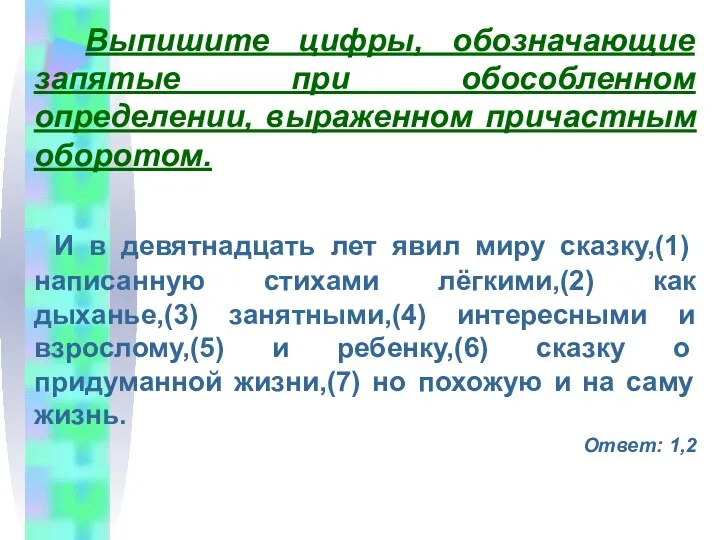 Выпишите цифры, обозначающие запятые при обособленном определении, выраженном причастным оборотом.

И в девятнадцать лет явил миру сказку,(1) написанную стихами лёгкими,(2) как дыханье,(3) занятными,(4) интересными и взрослому,(5) и ребенку,(6) сказку о придуманной жизни,(7) но похожую и на саму жизнь.

Ответ: 1,2